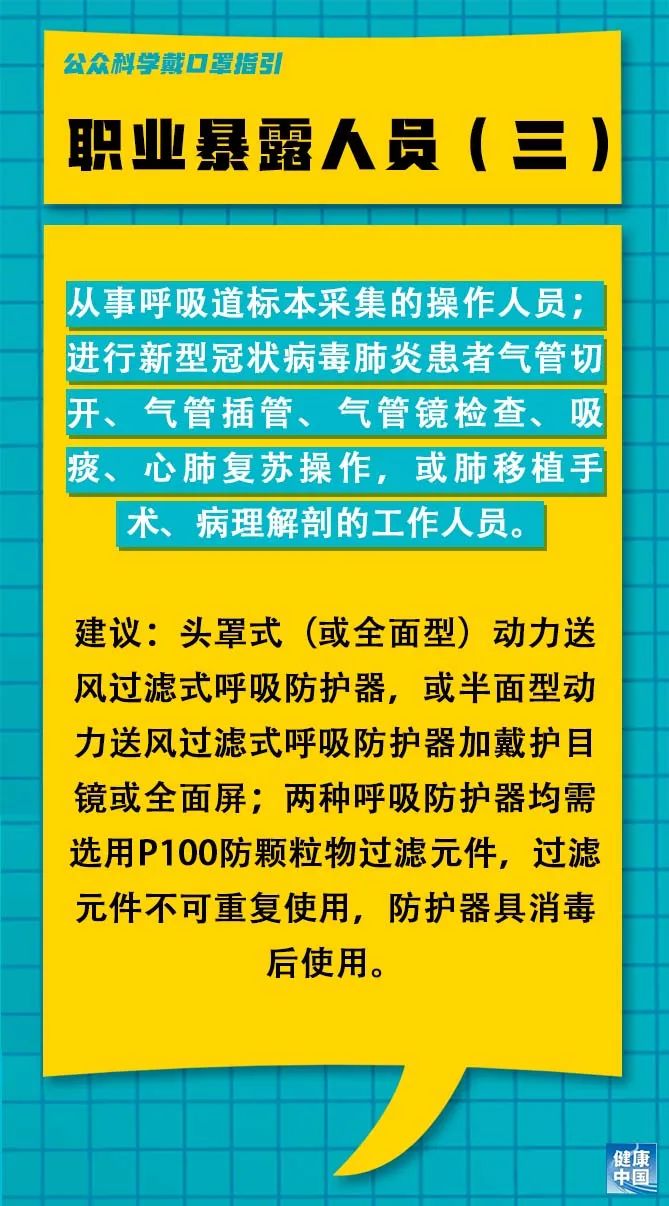 公众科学戴口罩指引

职业暴露人员（三）

从事呼吸道标本采集的操作人员；进行新型冠状病毒肺炎患者气管切开、气管插管、气管镜检查、吸痰、心肺复苏操作，或肺移植手术、病理解剖的工作人员。

建议：头罩式（或全面型）动力送风过滤式呼吸防护器，或半面型动力送风过滤式呼吸防护器加戴护目镜或全面屏；两种呼吸防护器均需选用P100防颗粒物过滤元件，过滤元件不可重复使用，防护器具消毒后使用。

健康中国